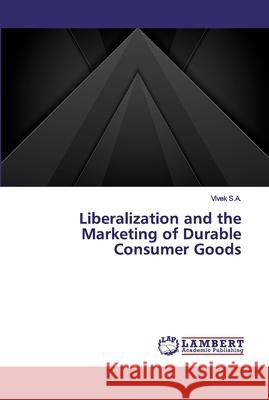 Vivek S.A.

Liberalization and the Marketing of Durable Consumer Goods

LAP LAMBERT Academic Publishing

Kraina Książek